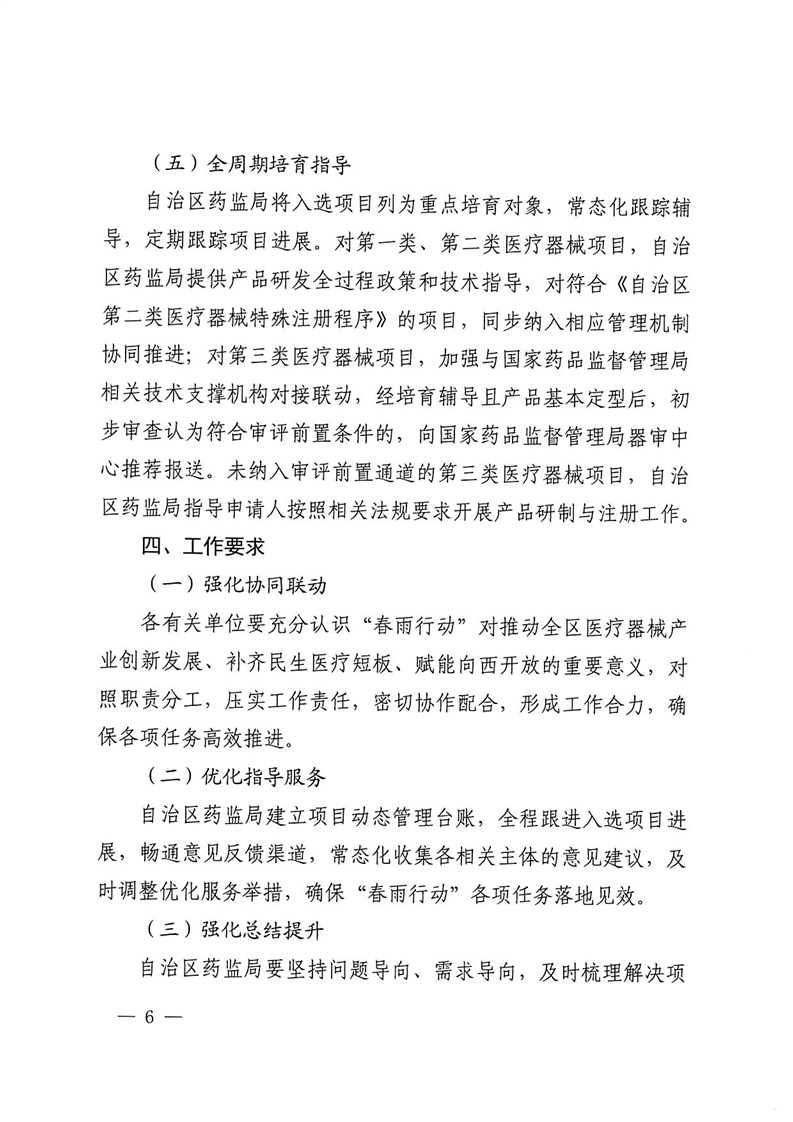 （五）全周期培育指导

自治区药监局将入选项目列为重点培育对象，常态化跟踪辅导，定期跟踪项目进展。对第一类、第二类医疗器械项目，自治区药监局提供产品研发全过程政策和技术指导，对符合《自治区第二类医疗器械特殊注册程序》的项目，同步纳入相应管理机制协同推进；对第三类医疗器械项目，加强与国家药品监督管理局相关技术支撑机构对接联动，经培育辅导且产品基本定型后，初步审查认为符合审评前置条件的，向国家药品监督管理局器审中心推荐报送。未纳入审评前置通道的第三类医疗器械项目，自治区药监局指导申请人按照相关法规要求开展产品研制与注册工作。

四、工作要求

（一）强化协同联动

各有关单位要充分认识“春雨行动”对推动全区医疗器械产业创新发展、补齐民生医疗短板、赋能向西开放的重要意义，对照职责分工，压实工作责任，密切协作配合，形成工作合力，确保各项任务高效推进。

（二）优化指导服务

自治区药监局建立项目动态管理台账，全程跟进入选项目进展，畅通意见反馈渠道，常态化收集各相关主体的意见建议，及时调整优化服务举措，确保“春雨行动”各项任务落地见效。

（三）强化总结提升

自治区药监局要坚持问题导向、需求导向，及时梳理解决项

— 6 —